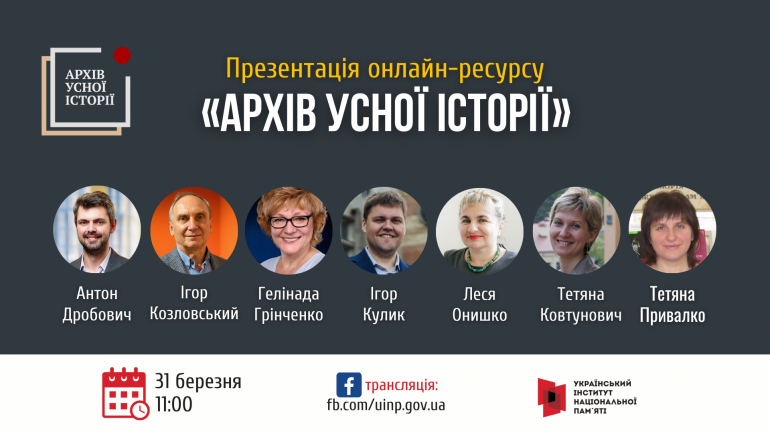 АРХІВ УСНОЇ ІСТОРІЇ

Презентація онлайн-ресурсу

«АРХІВ УСНОЇ ІСТОРІЇ»

Антон Дробович

Ігор Козловський

Гелінада Грінченко

Ігор Кулик

Леся Онишко

Тетяна Ковтунович

Тетяна Привалко

31 березня 11:00

трансляція: fb.com/uinp.gov.ua

УКРАЇНСЬКИЙ ІНСТИТУТ НАЦІОНАЛЬНОЇ ПАМ'ЯТІ